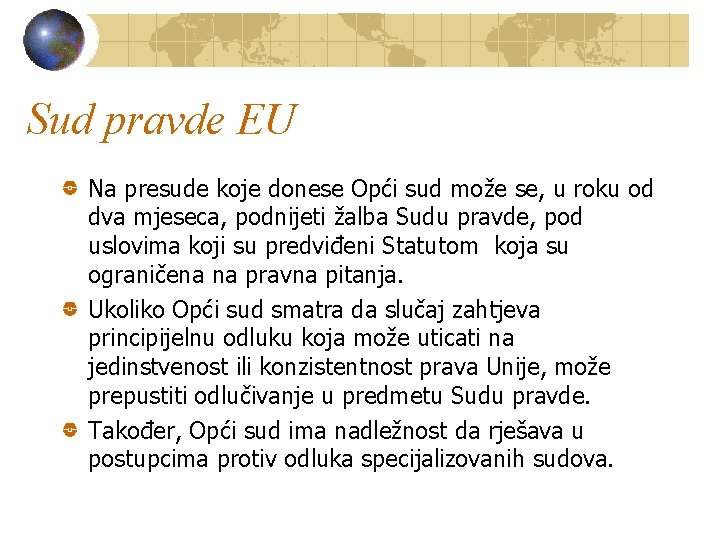 Sud pravde EU

Na presude koje donese Opći sud može se, u roku od dva mjeseca, podnijeti žalba Sudu pravde, pod uslovima koji su predviđeni Statutom  koja su ograničena na pravna pitanja.

Ukoliko Opći sud smatra da slučaj zahtjeva principijelnu odluku koja može uticati na jedinstvenost ili konzistentnost prava Unije, može prepustiti odlučivanje u predmetu Sudu pravde.

Također, Opći sud ima nadležnost da rješava u postupcima protiv odluka specijalizovanih sudova.